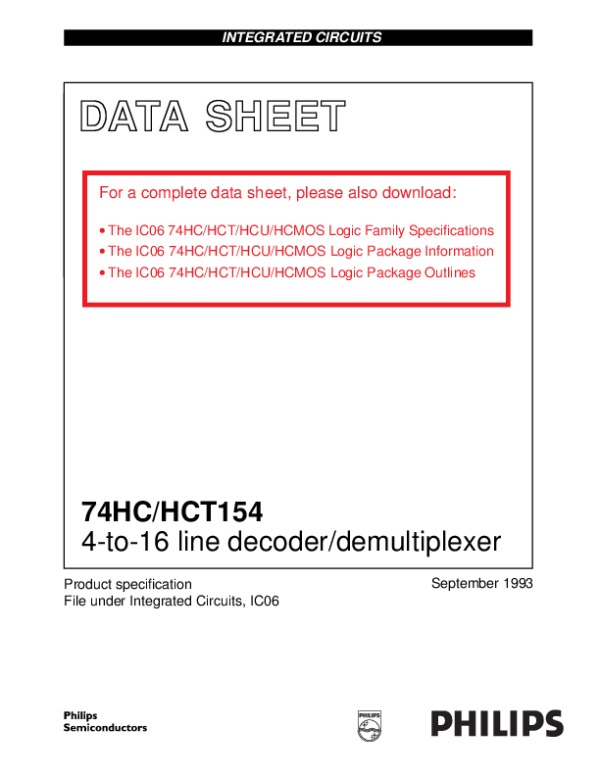 INTEGRATED CIRCUITS

DATA SHEET

For a complete data sheet, please also download:

• The IC06 74HC/HCT/HCU/HCMOS Logic Family Specifications
• The IC06 74HC/HCT/HCU/HCMOS Logic Package Information
• The IC06 74HC/HCT/HCU/HCMOS Logic Package Outlines

74HC/HCT154
4-to-16 line decoder/demultiplexer

Product specification
File under Integrated Circuits, IC06

September 1993

Philips
Semiconductors

PHILIPS

PHILIPS